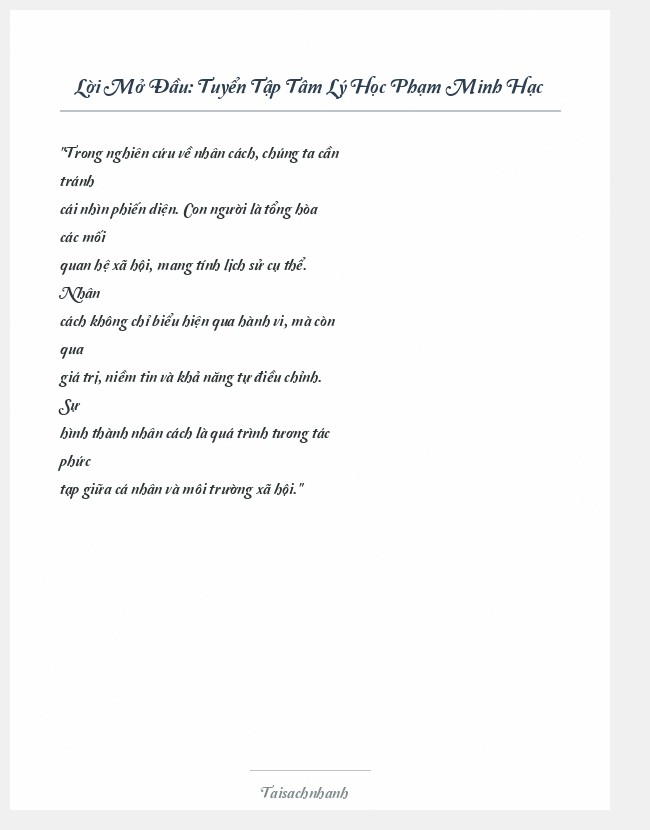 Lời Mở Đầu: Tuyển Tập Tâm Lý Học Phạm Minh Hạc

"Trong nghiên cứu về nhân cách, chúng ta cần tránh cái nhìn phiến diện. Con người là tổng hòa các mối quan hệ xã hội, mang tính lịch sử cụ thể. Nhân cách không chỉ biểu hiện qua hành vi, mà còn qua giá trị, niềm tin và khả năng tự điều chỉnh. Sự hình thành nhân cách là quá trình tương tác phức tạp giữa cá nhân và môi trường xã hội."

Taisachnhanh